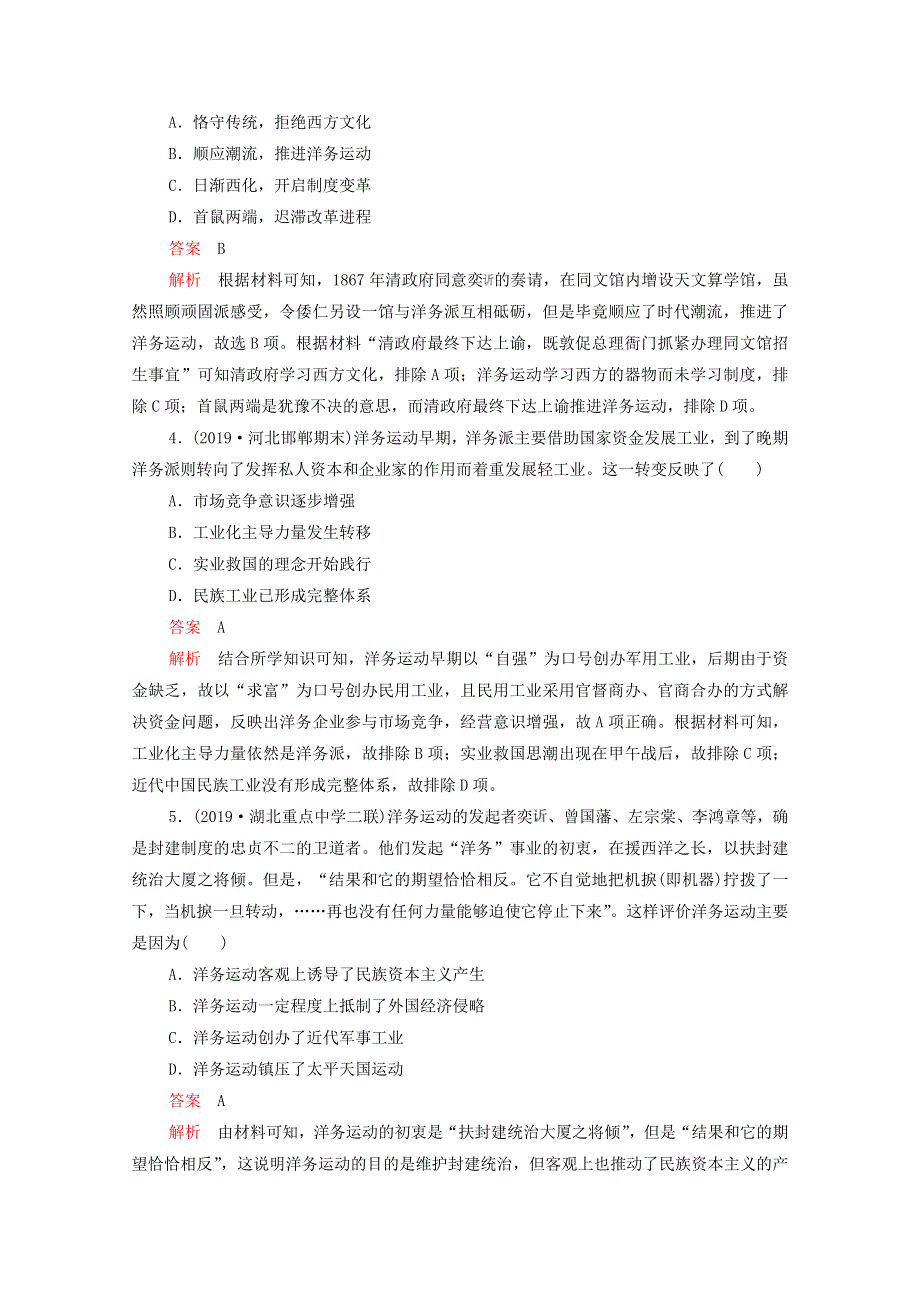 A．恪守传统，拒绝西方文化
B．顺应潮流，推进洋务运动
C．日渐西化，开启制度变革
D．首鼠两端，迟滞改革进程
答案　B
解析　根据材料可知，1867 年清政府同意奕䜣的奏请，在同文馆内增设天文算学馆，虽然照顾顽固派感受，令倭仁另设一馆与洋务派互相砥砺，但是毕竟顺应了时代潮流，推进了洋务运动，故选 B 项。根据材料“清政府最终下达上谕，既敦促总理衙门抓紧办理同文馆招生事宜”可知清政府学习西方文化，排除 A 项；洋务运动学习西方的器物而未学习制度，排除 C 项；首鼠两端是犹豫不决的意思，而清政府最终下达上谕推进洋务运动，排除 D 项。

4．(2019·河北邯郸期末)洋务运动早期，洋务派主要借助国家资金发展工业，到了晚期洋务派则转向了发挥私人资本和企业家的作用而着重发展轻工业。这一转变反映了(　　)
A．市场竞争意识逐步增强
B．工业化主导力量发生转移
C．实业救国的理念开始践行
D．民族工业已形成完整体系
答案　A
解析　结合所学知识可知，洋务运动早期以“自强”为口号创办军用工业，后期由于资金缺乏，故以“求富”为口号创办民用工业，且民用工业采用官督商办、官商合办的方式解决资金问题，反映出洋务企业参与市场竞争，经营意识增强，故 A 项正确。根据材料可知，工业化主导力量依然是洋务派，故排除 B 项；实业救国思潮出现在甲午战后，故排除 C 项；近代中国民族工业没有形成完整体系，故排除 D 项。

5．(2019·湖北重点中学二联)洋务运动的发起者奕䜣、曾国藩、左宗棠、李鸿章等，确是封建制度的忠贞不二的卫道者。他们发起“洋务”事业的初衷，在援西洋之长，以扶封建统治大厦之将倾。但是，“结果和它的期望恰恰相反。它不自觉地把机捩(即机器)拧拨了一下，当机捩一旦转动，……再也没有任何力量能够迫使它停止下来”。这样评价洋务运动主要是因为(　　)
A．洋务运动客观上诱导了民族资本主义产生
B．洋务运动一定程度上抵制了外国经济侵略
C．洋务运动创办了近代军事工业
D．洋务运动镇压了太平天国运动
答案　A
解析　由材料可知，洋务运动的初衷是“扶封建统治大厦之将倾”，但是“结果和它的期望恰恰相反”，这说明洋务运动的目的是维护封建统治，但客观上也推动了民族资本主义的产